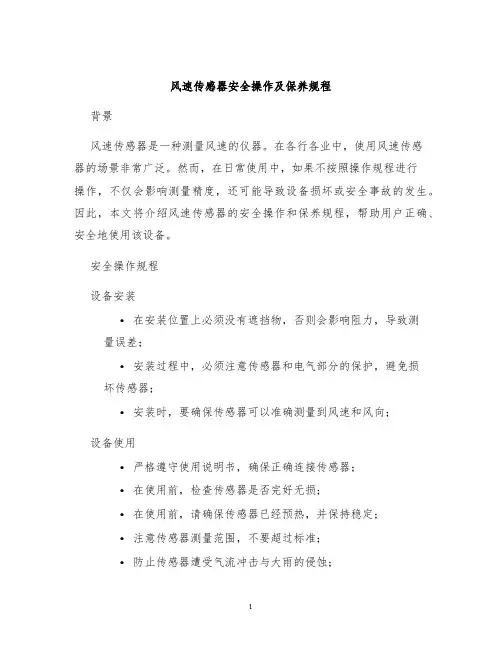 风速传感器安全操作及保养规程

背景

风速传感器是一种测量风速的仪器。在各行各业中，使用风速传感器的场景非常广泛。然而，在日常使用中，如果不按照操作规程进行操作，不仅会影响测量精度，还可能导致设备损坏或安全事故的发生。因此，本文将介绍风速传感器的安全操作和保养规程，帮助用户正确、安全地使用该设备。

安全操作规程

设备安装

• 在安装位置上必须没有遮挡物，否则会影响阻力，导致测量误差；

• 安装过程中，必须注意传感器和电气部分的保护，避免损坏传感器；

• 安装时，要确保传感器可以准确测量到风速和风向；

设备使用

• 严格遵守使用说明书，确保正确连接传感器；

• 在使用前，检查传感器是否完好无损；

• 在使用前，请确保传感器已经预热，并保持稳定；

• 注意传感器测量范围，不要超过标准；

• 防止传感器遭受气流冲击与大雨的侵蚀；

1